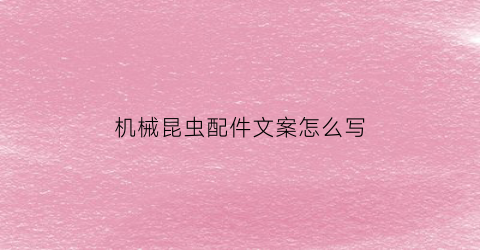 机械昆虫配件文案怎么写